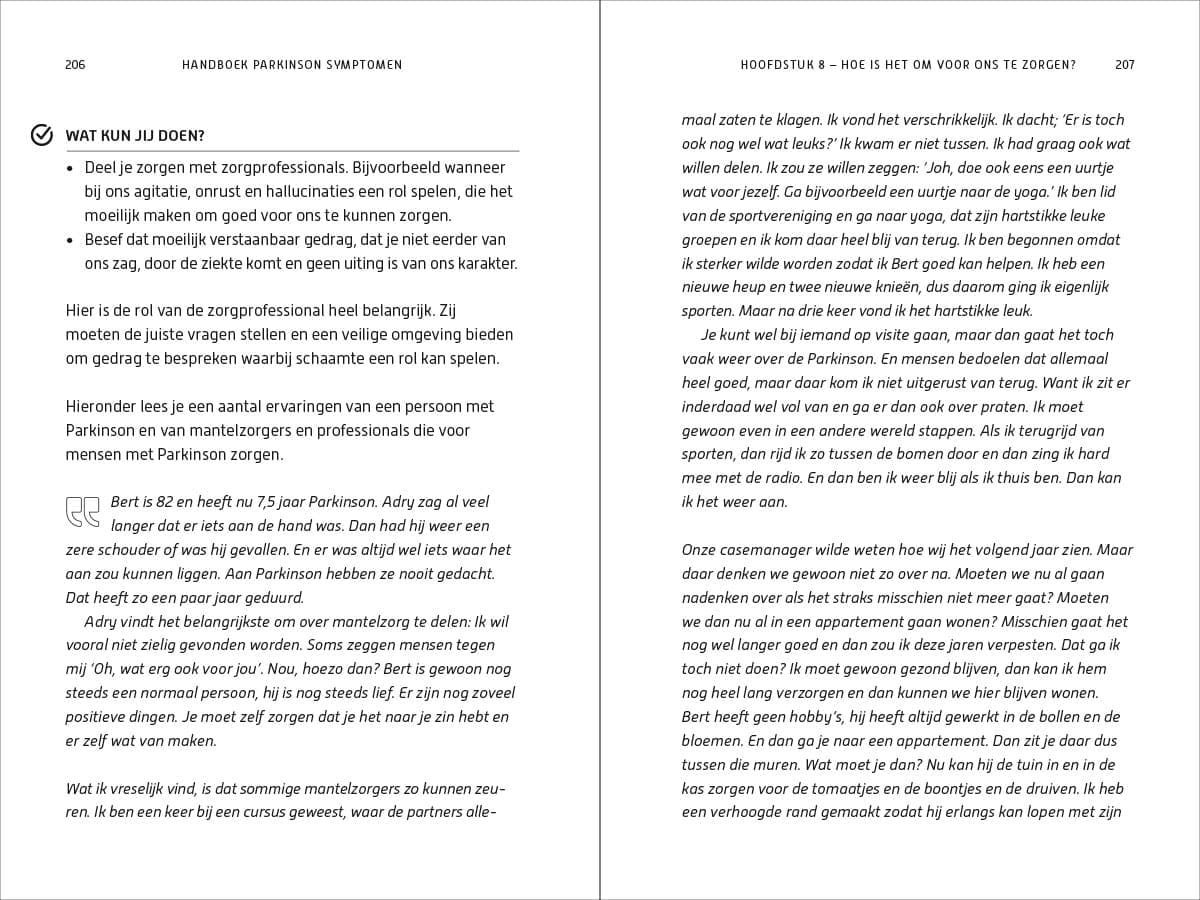 206 HANDBOEK PARKINSON SYMPTOMEN

WAT KUN JIJ DOEN?

• Deel je zorgen met zorgprofessionals. Bijvoorbeeld wanneer bij ons agitatie, onrust en hallucinaties een rol spelen, die het moeilijk maken om goed voor ons te kunnen zorgen.
• Besef dat moeilijk verstaanbaar gedrag, dat je niet eerder van ons zag, door de ziekte komt en geen uiting is van ons karakter.

Hier is de rol van de zorgprofessional heel belangrijk. Zij moeten de juiste vragen stellen en een veilige omgeving bieden om gedrag te bespreken waarbij schaamte een rol kan spelen.

Hieronder lees je een aantal ervaringen van een persoon met Parkinson en van mantelzorgers en professionals die voor mensen met Parkinson zorgen.

Bert is 82 en heeft nu 7,5 jaar Parkinson. Adry zag al veel langer dat er iets aan de hand was. Dan had hij weer een zere schouder of was hij gevallen. En er was altijd wel iets waar het aan zou kunnen liggen. Aan Parkinson hebben ze nooit gedacht. Dat heeft zo een paar jaar geduurd.
Adry vindt het belangrijkste om over mantelzorg te delen: Ik wil vooral niet zielig gevonden worden. Soms zeggen mensen tegen mij 'Oh, wat erg ook voor jou'. Nou, hoezo dan? Bert is gewoon nog steeds een normaal persoon, hij is nog steeds lief. Er zijn nog zoveel positieve dingen. Je moet zelf zorgen dat je het naar je zin hebt en er zelf wat van maken.

Wat ik vreselijk vind, is dat sommige mantelzorgers zo kunnen zeuren. Ik ben een keer bij een cursus geweest, waar de partners alle-

HOOFDSTUK 8 – HOE IS HET OM VOOR ONS TE ZORGEN? 207

maal zaten te klagen. Ik vond het verschrikkelijk. Ik dacht; 'Er is toch ook nog wel wat leuks?' Ik kwam er niet tussen. Ik had graag ook wat willen delen. Ik zou ze willen zeggen: 'Joh, doe ook eens een uurtje wat voor jezelf. Ga bijvoorbeeld een uurtje naar de yoga.' Ik ben lid van de sportvereniging en ga naar yoga, dat zijn hartstikke leuke groepen en ik kom daar heel blij van terug. Ik ben begonnen omdat ik sterker wilde worden zodat ik Bert goed kan helpen. Ik heb een nieuwe heup en twee nieuwe knieën, dus daarom ging ik eigenlijk sporten. Maar na drie keer vond ik het hartstikke leuk.
Je kunt wel bij iemand op visite gaan, maar dan gaat het toch vaak weer over de Parkinson. En mensen bedoelen dat allemaal heel goed, maar daar kom ik niet uitgerust van terug. Want ik zit er inderdaad wel vol van en ga er dan ook over praten. Ik moet gewoon even in een andere wereld stappen. Als ik terugrijd van sporten, dan rijd ik zo tussen de bomen door en dan zing ik hard mee met de radio. En dan ben ik weer blij als ik thuis ben. Dan kan ik het weer aan.

Onze casemanager wilde weten hoe wij het volgend jaar zien. Maar daar denken we gewoon niet zo over na. Moeten we nu al gaan nadenken over als het straks misschien niet meer gaat? Moeten we dan nu al in een appartement gaan wonen? Misschien gaat het nog wel langer goed en dan zou ik deze jaren verpesten. Dat ga ik toch niet doen? Ik moet gewoon gezond blijven, dan kan ik hem nog heel lang verzorgen en dan kunnen we hier blijven wonen. Bert heeft geen hobby's, hij heeft altijd gewerkt in de bollen en de bloemen. En dan ga je naar een appartement. Dan zit je daar dus tussen die muren. Wat moet je dan? Nu kan hij de tuin in en in de kas zorgen voor de tomaatjes en de boontjes en de druiven. Ik heb een verhoogde rand gemaakt zodat hij erlangs kan lopen met zijn